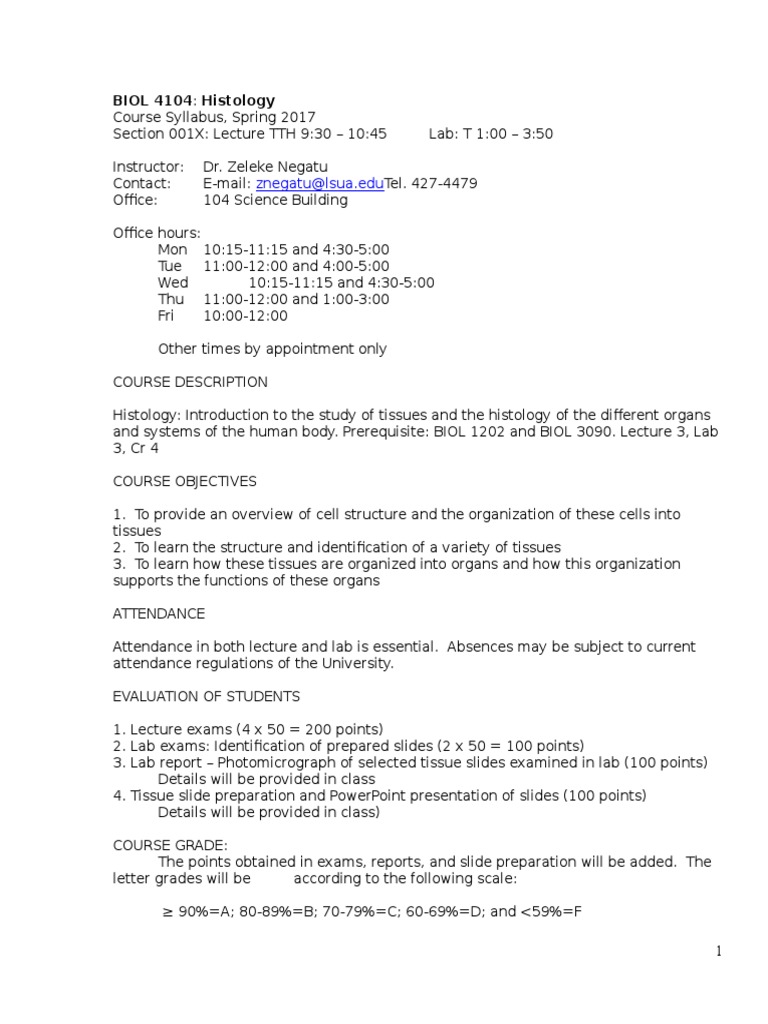 BIOL 4104: Histology
Course Syllabus, Spring 2017
Section 001X: Lecture TTH 9:30 – 10:45 Lab: T 1:00 – 3:50

Instructor: Dr. Zeleke Negatu
Contact: E-mail: znegatu@lsua.eduTel. 427-4479
Office: 104 Science Building

Office hours:
Mon 10:15-11:15 and 4:30-5:00
Tue 11:00-12:00 and 4:00-5:00
Wed 10:15-11:15 and 4:30-5:00
Thu 11:00-12:00 and 1:00-3:00
Fri 10:00-12:00

Other times by appointment only

COURSE DESCRIPTION

Histology: Introduction to the study of tissues and the histology of the different organs and systems of the human body. Prerequisite: BIOL 1202 and BIOL 3090. Lecture 3, Lab 3, Cr 4

COURSE OBJECTIVES

1. To provide an overview of cell structure and the organization of these cells into tissues
2. To learn the structure and identification of a variety of tissues
3. To learn how these tissues are organized into organs and how this organization supports the functions of these organs

ATTENDANCE

Attendance in both lecture and lab is essential. Absences may be subject to current attendance regulations of the University.

EVALUATION OF STUDENTS

1. Lecture exams (4 x 50 = 200 points)
2. Lab exams: Identification of prepared slides (2 x 50 = 100 points)
3. Lab report – Photomicrograph of selected tissue slides examined in lab (100 points)
Details will be provided in class
4. Tissue slide preparation and PowerPoint presentation of slides (100 points)
Details will be provided in class)

COURSE GRADE:
The points obtained in exams, reports, and slide preparation will be added. The letter grades will be according to the following scale:

≥ 90%=A; 80-89%=B; 70-79%=C; 60-69%=D; and <59%=F

1